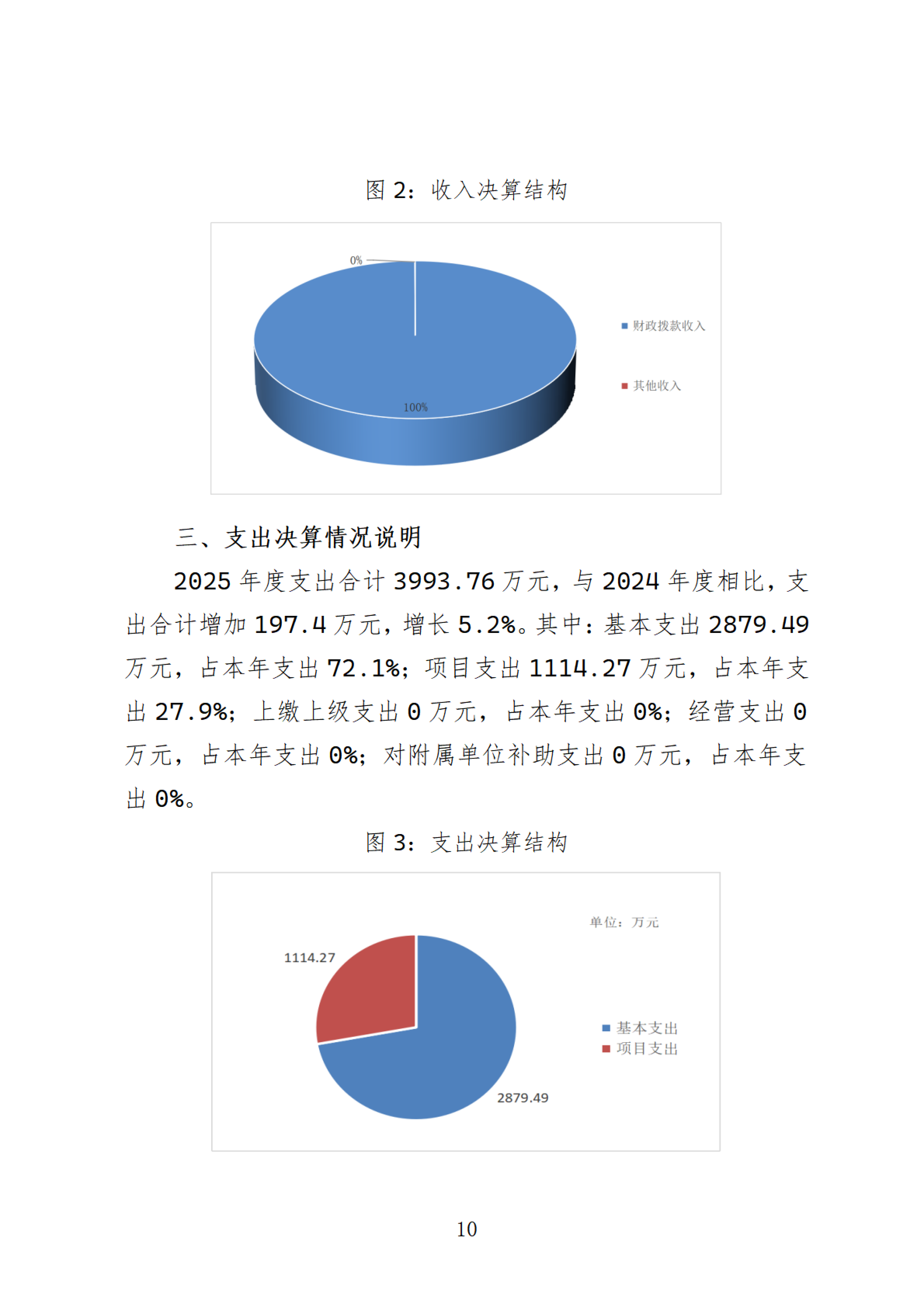 图2：收入决算结构

0%

100%

财政拨款收入

其他收入

三、支出决算情况说明

2025年度支出合计3993.76万元，与2024年度相比，支出合计增加197.4万元，增长5.2%。其中：基本支出2879.49万元，占本年支出72.1%；项目支出1114.27万元，占本年支出27.9%；上缴上级支出0万元，占本年支出0%；经营支出0万元，占本年支出0%；对附属单位补助支出0万元，占本年支出0%。

图3：支出决算结构

单位：万元

1114.27

2879.49

基本支出
项目支出

10